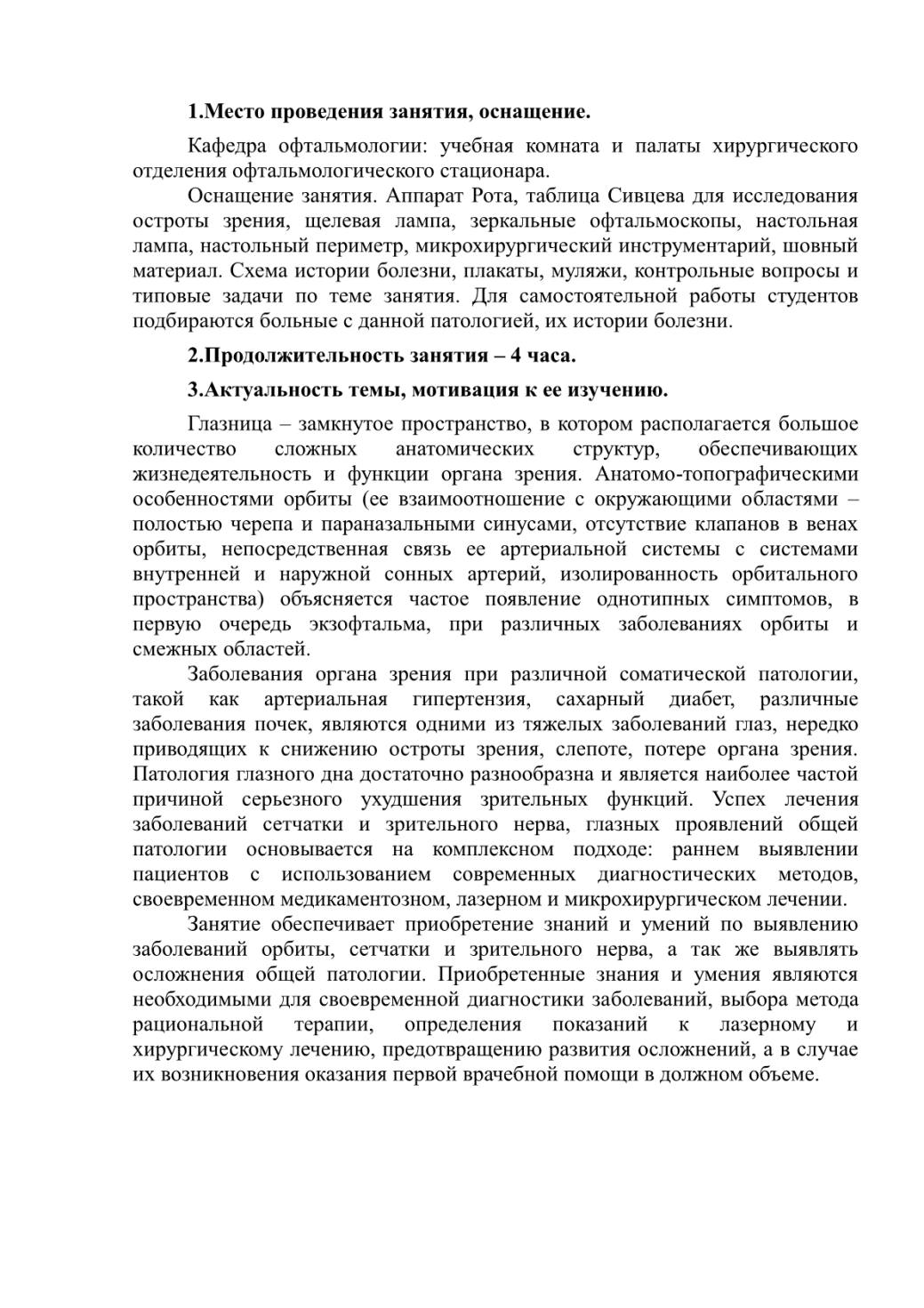 1.Место проведения занятия, оснащение.

Кафедра офтальмологии: учебная комната и палаты хирургического отделения офтальмологического стационара.

Оснащение занятия. Аппарат Рота, таблица Сивцева для исследования остроты зрения, щелевая лампа, зеркальные офтальмоскопы, настольная лампа, настольный периметр, микрохирургический инструментарий, шовный материал. Схема истории болезни, плакаты, муляжи, контрольные вопросы и типовые задачи по теме занятия. Для самостоятельной работы студентов подбираются больные с данной патологией, их истории болезни.

2.Продолжительность занятия – 4 часа.

3.Актуальность темы, мотивация к ее изучению.

Глазница – замкнутое пространство, в котором располагается большое количество сложных анатомических структур, обеспечивающих жизнедеятельность и функции органа зрения. Анатомо-топографическими особенностями орбиты (ее взаимоотношение с окружающими областями – полостью черепа и параназальными синусами, отсутствие клапанов в венах орбиты, непосредственная связь ее артериальной системы с системами внутренней и наружной сонных артерий, изолированность орбитального пространства) объясняется частое появление однотипных симптомов, в первую очередь экзофтальма, при различных заболеваниях орбиты и смежных областей.

Заболевания органа зрения при различной соматической патологии, такой как артериальная гипертензия, сахарный диабет, различные заболевания почек, являются одними из тяжелых заболеваний глаз, нередко приводящих к снижению остроты зрения, слепоте, потере органа зрения. Патология глазного дна достаточно разнообразна и является наиболее частой причиной серьезного ухудшения зрительных функций. Успех лечения заболеваний сетчатки и зрительного нерва, глазных проявлений общей патологии основывается на комплексном подходе: раннем выявлении пациентов с использованием современных диагностических методов, своевременном медикаментозном, лазерном и микрохирургическом лечении.

Занятие обеспечивает приобретение знаний и умений по выявлению заболеваний орбиты, сетчатки и зрительного нерва, а так же выявлять осложнения общей патологии. Приобретенные знания и умения являются необходимыми для своевременной диагностики заболеваний, выбора метода рациональной терапии, определения показаний к лазерному и хирургическому лечению, предотвращению развития осложнений, а в случае их возникновения оказания первой врачебной помощи в должном объеме.